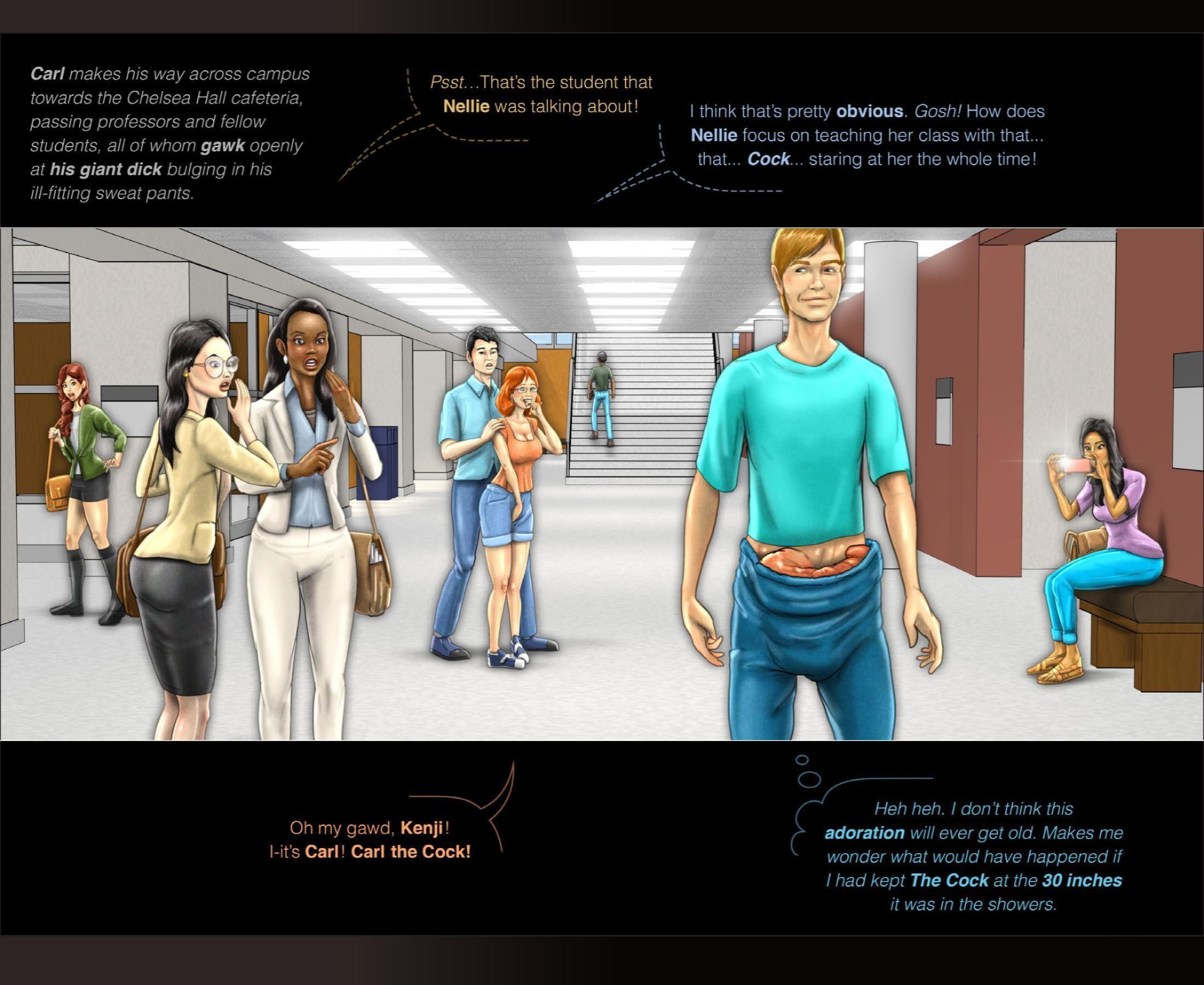 Carl makes his way across campus towards the Chelsea Hall cafeteria, passing professors and fellow students, all of whom gawk openly at his giant dick bulging in his ill-fitting sweat pants.

Psst...That's the student that Nellie was talking about!

I think that's pretty obvious. Gosh! How does Nellie focus on teaching her class with that... that... Cock... staring at her the whole time!

Oh my gawd, Kenji! I-it's Carl! Carl the Cock!

Heh heh. I don't think this adoration will ever get old. Makes me wonder what would have happened if I had kept The Cock at the 30 inches it was in the showers.